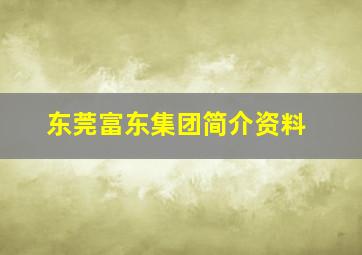 东莞富东集团简介资料